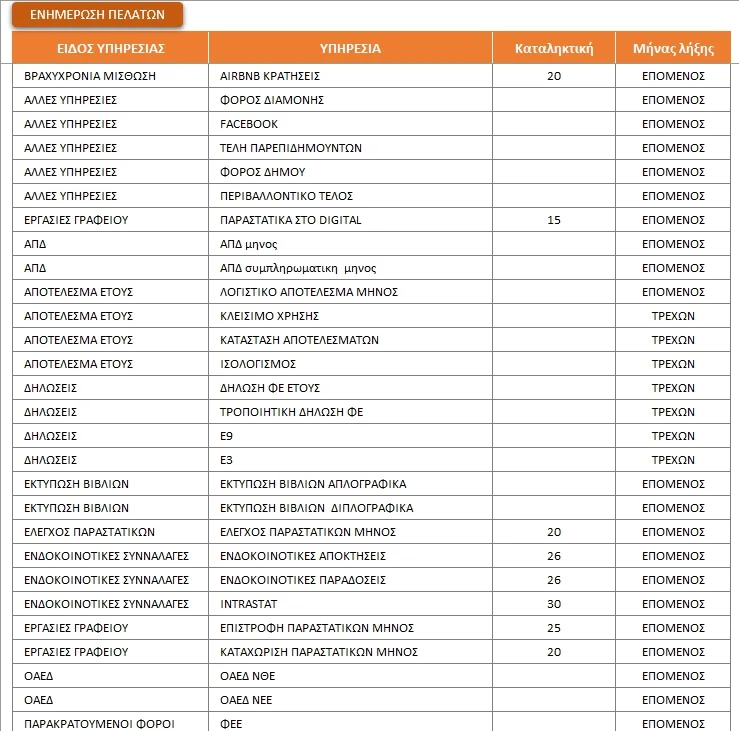 ΕΝΗΜΕΡΩΣΗ ΠΕΛΑΤΩΝ

| ΕΙΔΟΣ ΥΠΗΡΕΣΙΑΣ | ΥΠΗΡΕΣΙΑ | Καταληκτική | Μήνας λήξης |
|---|---|---|---|
| ΒΡΑΧΥΧΡΟΝΙΑ ΜΙΣΘΩΣΗ | AIRBNB ΚΡΑΤΗΣΕΙΣ | 20 | ΕΠΟΜΕΝΟΣ |
| ΑΛΛΕΣ ΥΠΗΡΕΣΙΕΣ | ΦΟΡΟΣ ΔΙΑΜΟΝΗΣ | | ΕΠΟΜΕΝΟΣ |
| ΑΛΛΕΣ ΥΠΗΡΕΣΙΕΣ | FACEBOOK | | ΕΠΟΜΕΝΟΣ |
| ΑΛΛΕΣ ΥΠΗΡΕΣΙΕΣ | ΤΕΛΗ ΠΑΡΕΠΙΔΗΜΟΥΝΤΩΝ | | ΕΠΟΜΕΝΟΣ |
| ΑΛΛΕΣ ΥΠΗΡΕΣΙΕΣ | ΦΟΡΟΣ ΔΗΜΟΥ | | ΕΠΟΜΕΝΟΣ |
| ΑΛΛΕΣ ΥΠΗΡΕΣΙΕΣ | ΠΕΡΙΒΑΛΛΟΝΤΙΚΟ ΤΕΛΟΣ | | ΕΠΟΜΕΝΟΣ |
| ΕΡΓΑΣΙΕΣ ΓΡΑΦΕΙΟΥ | ΠΑΡΑΣΤΑΤΙΚΑ ΣΤΟ DIGITAL | 15 | ΕΠΟΜΕΝΟΣ |
| ΑΠΔ | ΑΠΔ μηνος | | ΕΠΟΜΕΝΟΣ |
| ΑΠΔ | ΑΠΔ συμπληρωματικη μηνος | | ΕΠΟΜΕΝΟΣ |
| ΑΠΟΤΕΛΕΣΜΑ ΕΤΟΥΣ | ΛΟΓΙΣΤΙΚΟ ΑΠΟΤΕΛΕΣΜΑ ΜΗΝΟΣ | | ΕΠΟΜΕΝΟΣ |
| ΑΠΟΤΕΛΕΣΜΑ ΕΤΟΥΣ | ΚΛΕΙΣΙΜΟ ΧΡΗΣΗΣ | | ΤΡΕΧΩΝ |
| ΑΠΟΤΕΛΕΣΜΑ ΕΤΟΥΣ | ΚΑΤΑΣΤΑΣΗ ΑΠΟΤΕΛΕΣΜΑΤΩΝ | | ΤΡΕΧΩΝ |
| ΑΠΟΤΕΛΕΣΜΑ ΕΤΟΥΣ | ΙΣΟΛΟΓΙΣΜΟΣ | | ΤΡΕΧΩΝ |
| ΔΗΛΩΣΕΙΣ | ΔΗΛΩΣΗ ΦΕ ΕΤΟΥΣ | | ΤΡΕΧΩΝ |
| ΔΗΛΩΣΕΙΣ | ΤΡΟΠΟΙΗΤΙΚΗ ΔΗΛΩΣΗ ΦΕ | | ΤΡΕΧΩΝ |
| ΔΗΛΩΣΕΙΣ | Ε9 | | ΤΡΕΧΩΝ |
| ΔΗΛΩΣΕΙΣ | Ε3 | | ΤΡΕΧΩΝ |
| ΕΚΤΥΠΩΣΗ ΒΙΒΛΙΩΝ | ΕΚΤΥΠΩΣΗ ΒΙΒΛΙΩΝ ΑΠΛΟΓΡΑΦΙΚΑ | | ΕΠΟΜΕΝΟΣ |
| ΕΚΤΥΠΩΣΗ ΒΙΒΛΙΩΝ | ΕΚΤΥΠΩΣΗ ΒΙΒΛΙΩΝ ΔΙΠΛΟΓΡΑΦΙΚΑ | | ΕΠΟΜΕΝΟΣ |
| ΕΛΕΓΧΟΣ ΠΑΡΑΣΤΑΤΙΚΩΝ | ΕΛΕΓΧΟΣ ΠΑΡΑΣΤΑΤΙΚΩΝ ΜΗΝΟΣ | 20 | ΕΠΟΜΕΝΟΣ |
| ΕΝΔΟΚΟΙΝΟΤΙΚΕΣ ΣΥΝΝΑΛΑΓΕΣ | ΕΝΔΟΚΟΙΝΟΤΙΚΕΣ ΑΠΟΚΤΗΣΕΙΣ | 26 | ΕΠΟΜΕΝΟΣ |
| ΕΝΔΟΚΟΙΝΟΤΙΚΕΣ ΣΥΝΝΑΛΑΓΕΣ | ΕΝΔΟΚΟΙΝΟΤΙΚΕΣ ΠΑΡΑΔΟΣΕΙΣ | 26 | ΕΠΟΜΕΝΟΣ |
| ΕΝΔΟΚΟΙΝΟΤΙΚΕΣ ΣΥΝΝΑΛΑΓΕΣ | INTRASTAT | 30 | ΕΠΟΜΕΝΟΣ |
| ΕΡΓΑΣΙΕΣ ΓΡΑΦΕΙΟΥ | ΕΠΙΣΤΡΟΦΗ ΠΑΡΑΣΤΑΤΙΚΩΝ ΜΗΝΟΣ | 25 | ΕΠΟΜΕΝΟΣ |
| ΕΡΓΑΣΙΕΣ ΓΡΑΦΕΙΟΥ | ΚΑΤΑΧΩΡΙΣΗ ΠΑΡΑΣΤΑΤΙΚΩΝ ΜΗΝΟΣ | 20 | ΕΠΟΜΕΝΟΣ |
| ΟΑΕΔ | ΟΑΕΔ ΝΘΕ | | ΕΠΟΜΕΝΟΣ |
| ΟΑΕΔ | ΟΑΕΔ ΝΕΕ | | ΕΠΟΜΕΝΟΣ |
| ΠΑΡΑΚΡΑΤΟΥΜΕΝΟΙ ΦΟΡΟΙ | ΦΕΕ | | ΕΠΟΜΕΝΟΣ |